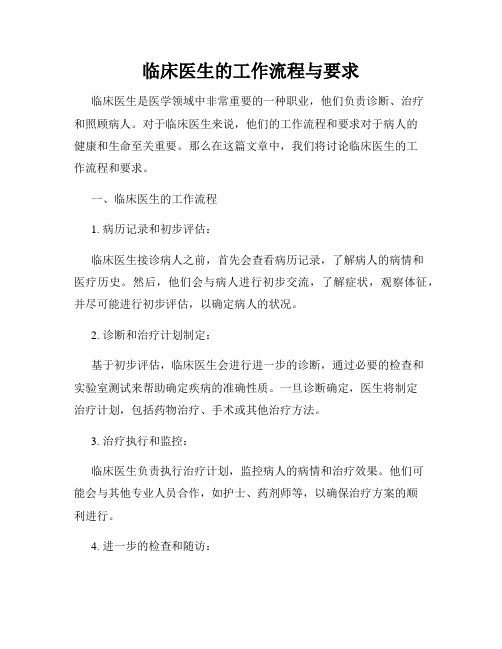 临床医生的工作流程与要求

临床医生是医学领域中非常重要的一种职业，他们负责诊断、治疗和照顾病人。对于临床医生来说，他们的工作流程和要求对于病人的健康和生命至关重要。那么在这篇文章中，我们将讨论临床医生的工作流程和要求。

一、临床医生的工作流程

1. 病历记录和初步评估：

临床医生接诊病人之前，首先会查看病历记录，了解病人的病情和医疗历史。然后，他们会与病人进行初步交流，了解症状，观察体征，并尽可能进行初步评估，以确定病人的状况。

2. 诊断和治疗计划制定：

基于初步评估，临床医生会进行进一步的诊断，通过必要的检查和实验室测试来帮助确定疾病的准确性质。一旦诊断确定，医生将制定治疗计划，包括药物治疗、手术或其他治疗方法。

3. 治疗执行和监控：

临床医生负责执行治疗计划，监控病人的病情和治疗效果。他们可能会与其他专业人员合作，如护士、药剂师等，以确保治疗方案的顺利进行。

4. 进一步的检查和随访：